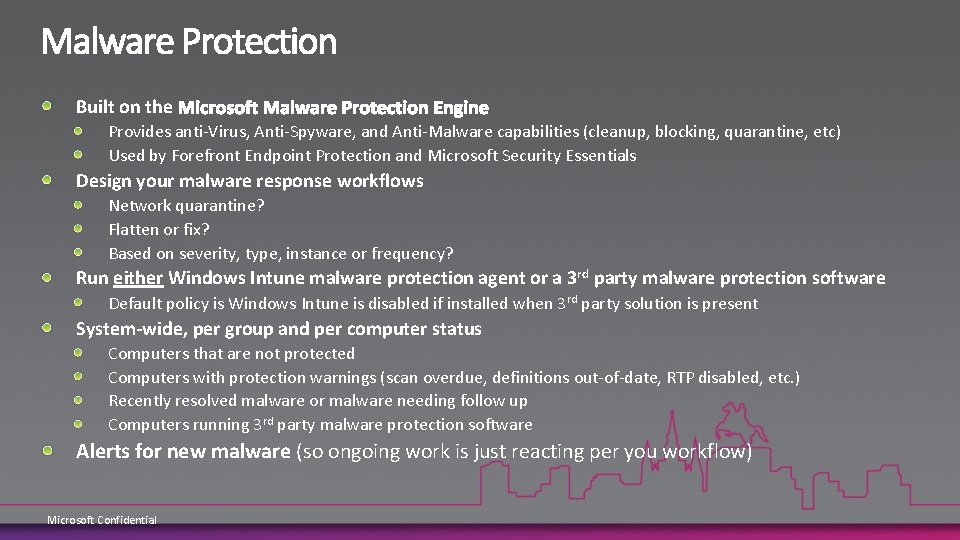 Malware Protection

• Built on the Microsoft Malware Protection Engine
  • Provides anti-Virus, Anti-Spyware, and Anti-Malware capabilities (cleanup, blocking, quarantine, etc)
  • Used by Forefront Endpoint Protection and Microsoft Security Essentials
• Design your malware response workflows
  • Network quarantine?
  • Flatten or fix?
  • Based on severity, type, instance or frequency?
• Run either Windows Intune malware protection agent or a 3rd party malware protection software
  • Default policy is Windows Intune is disabled if installed when 3rd party solution is present
• System-wide, per group and per computer status
  • Computers that are not protected
  • Computers with protection warnings (scan overdue, definitions out-of-date, RTP disabled, etc.)
  • Recently resolved malware or malware needing follow up
  • Computers running 3rd party malware protection software
• Alerts for new malware (so ongoing work is just reacting per you workflow)

Microsoft Confidential